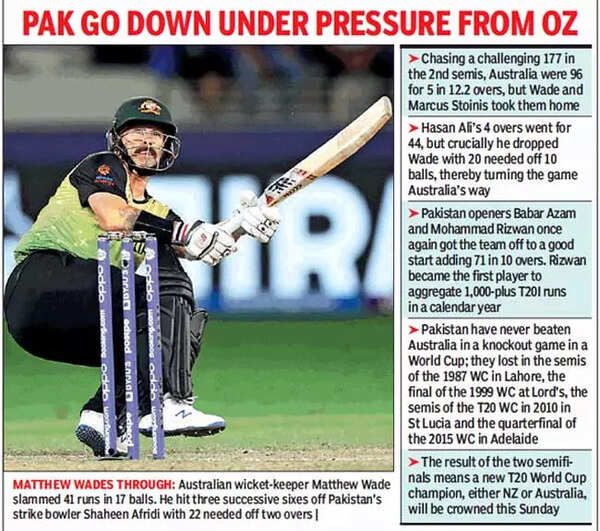 PAK GO DOWN UNDER PRESSURE FROM OZ

MATTHEW WADES THROUGH: Australian wicket-keeper Matthew Wade slammed 41 runs in 17 balls. He hit three successive sixes off Pakistan's strike bowler Shaheen Afridi with 22 needed off two overs |

➤ Chasing a challenging 177 in the 2nd semis, Australia were 96 for 5 in 12.2 overs, but Wade and Marcus Stoinis took them home

➤ Hasan Ali's 4 overs went for 44, but crucially he dropped Wade with 20 needed off 10 balls, thereby turning the game Australia's way

➤ Pakistan openers Babar Azam and Mohammad Rizwan once again got the team off to a good start adding 71 in 10 overs. Rizwan became the first player to aggregate 1,000-plus T20I runs in a calendar year

➤ Pakistan have never beaten Australia in a knockout game in a World Cup; they lost in the semis of the 1987 WC in Lahore, the final of the 1999 WC at Lord's, the semis of the T20 WC in 2010 in St Lucia and the quarterfinal of the 2015 WC in Adelaide

➤ The result of the two semifinals means a new T20 World Cup champion, either NZ or Australia, will be crowned this Sunday